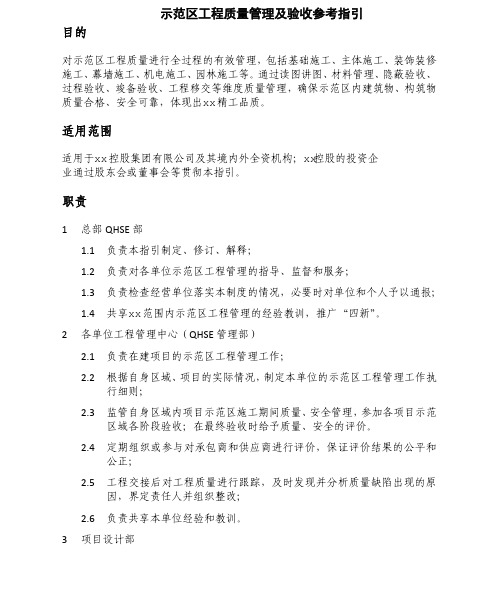 示范区工程质量管理及验收参考指引

目的

对示范区工程质量进行全过程的有效管理，包括基础施工、主体施工、装饰装修施工、幕墙施工、机电施工、园林施工等。通过读图讲图、材料管理、隐蔽验收、过程验收、竣备验收、工程移交等维度质量管理，确保示范区内建筑物、构筑物质量合格、安全可靠，体现出xx精工品质。

适用范围

适用于xx控股集团有限公司及其境内外全资机构；xx控股的投资企业通过股东会或董事会等贯彻本指引。

职责

1 总部 QHSE 部

1.1 负责本指引制定、修订、解释；

1.2 负责对各单位示范区工程管理的指导、监督和服务；

1.3 负责检查经营单位落实本制度的情况，必要时对单位和个人予以通报；

1.4 共享xx范围内示范区工程管理的经验教训，推广“四新”。

2 各单位工程管理中心（QHSE 管理部）

2.1 负责在建项目的示范区工程管理工作；

2.2 根据自身区域、项目的实际情况，制定本单位的示范区工程管理工作执行细则；

2.3 监管自身区域内项目示范区施工期间质量、安全管理，参加各项目示范区域各阶段验收；在最终验收时给予质量、安全的评价。

2.4 定期组织或参与对承包商和供应商进行评价，保证评价结果的公平和公正；

2.5 工程交接后对工程质量进行跟踪，及时发现并分析质量缺陷出现的原因，界定责任人并组织整改；

2.6 负责共享本单位经验和教训。

3 项目设计部